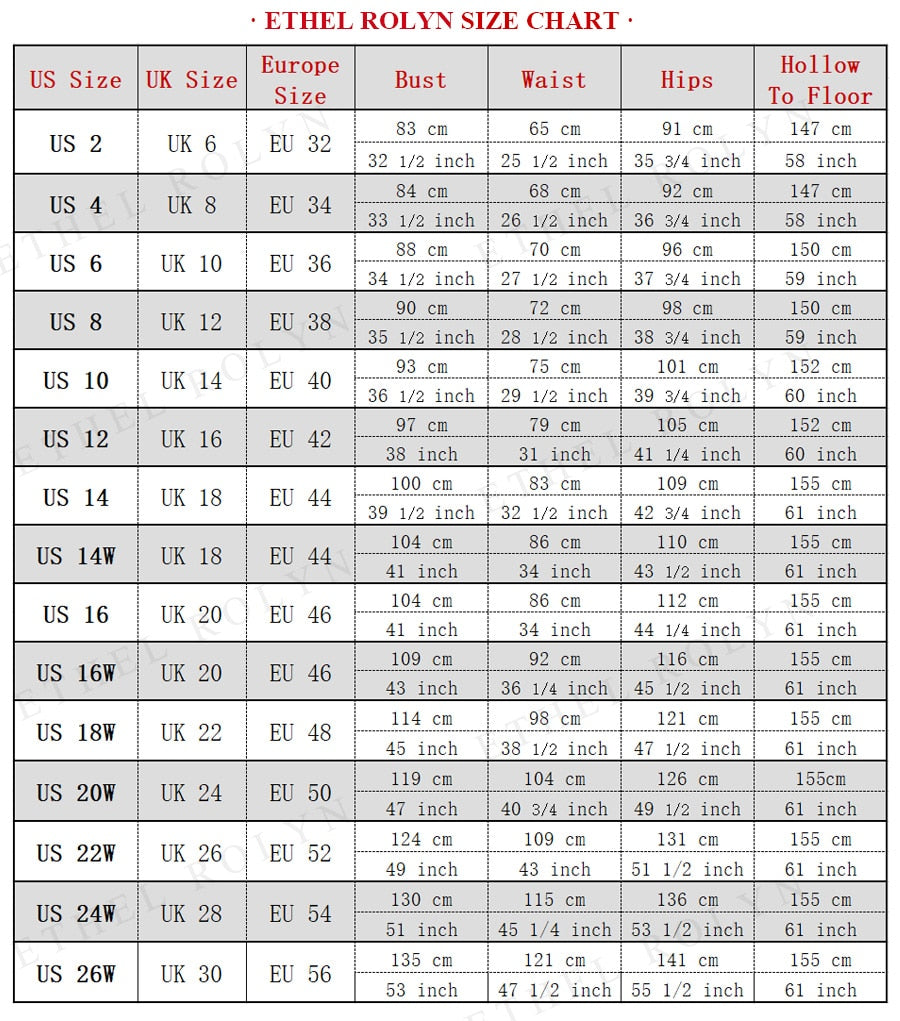 · ETHEL ROLYN SIZE CHART ·

| US Size | UK Size | Europe Size | Bust | Waist | Hips | Hollow To Floor |
|---|---|---|---|---|---|---|
| US 2 | UK 6 | EU 32 | 83 cm | 65 cm | 91 cm | 147 cm |
| | | | 32 1/2 inch | 25 1/2 inch | 35 3/4 inch | 58 inch |
| US 4 | UK 8 | EU 34 | 84 cm | 68 cm | 92 cm | 147 cm |
| | | | 33 1/2 inch | 26 1/2 inch | 36 3/4 inch | 58 inch |
| US 6 | UK 10 | EU 36 | 88 cm | 70 cm | 96 cm | 150 cm |
| | | | 34 1/2 inch | 27 1/2 inch | 37 3/4 inch | 59 inch |
| US 8 | UK 12 | EU 38 | 90 cm | 72 cm | 98 cm | 150 cm |
| | | | 35 1/2 inch | 28 1/2 inch | 38 3/4 inch | 59 inch |
| US 10 | UK 14 | EU 40 | 93 cm | 75 cm | 101 cm | 152 cm |
| | | | 36 1/2 inch | 29 1/2 inch | 39 3/4 inch | 60 inch |
| US 12 | UK 16 | EU 42 | 97 cm | 79 cm | 105 cm | 152 cm |
| | | | 38 inch | 31 inch | 41 1/4 inch | 60 inch |
| US 14 | UK 18 | EU 44 | 100 cm | 83 cm | 109 cm | 155 cm |
| | | | 39 1/2 inch | 32 1/2 inch | 42 3/4 inch | 61 inch |
| US 14W | UK 18 | EU 44 | 104 cm | 86 cm | 110 cm | 155 cm |
| | | | 41 inch | 34 inch | 43 1/2 inch | 61 inch |
| US 16 | UK 20 | EU 46 | 104 cm | 86 cm | 112 cm | 155 cm |
| | | | 41 inch | 34 inch | 44 1/4 inch | 61 inch |
| US 16W | UK 20 | EU 46 | 109 cm | 92 cm | 116 cm | 155 cm |
| | | | 43 inch | 36 1/4 inch | 45 1/2 inch | 61 inch |
| US 18W | UK 22 | EU 48 | 114 cm | 98 cm | 121 cm | 155 cm |
| | | | 45 inch | 38 1/2 inch | 47 1/2 inch | 61 inch |
| US 20W | UK 24 | EU 50 | 119 cm | 104 cm | 126 cm | 155cm |
| | | | 47 inch | 40 3/4 inch | 49 1/2 inch | 61 inch |
| US 22W | UK 26 | EU 52 | 124 cm | 109 cm | 131 cm | 155 cm |
| | | | 49 inch | 43 inch | 51 1/2 inch | 61 inch |
| US 24W | UK 28 | EU 54 | 130 cm | 115 cm | 136 cm | 155 cm |
| | | | 51 inch | 45 1/4 inch | 53 1/2 inch | 61 inch |
| US 26W | UK 30 | EU 56 | 135 cm | 121 cm | 141 cm | 155 cm |
| | | | 53 inch | 47 1/2 inch | 55 1/2 inch | 61 inch |

ETHEL ROLYN